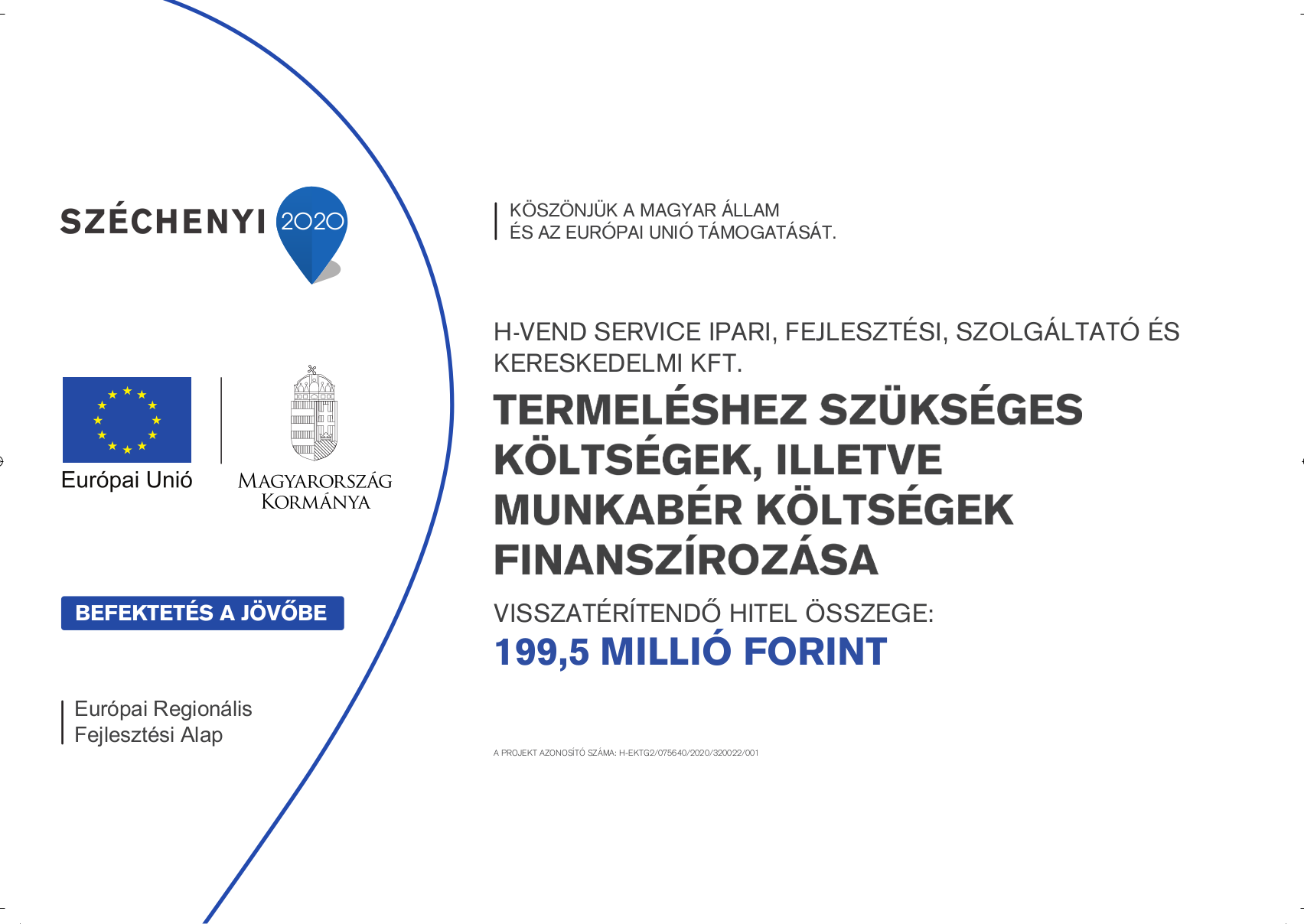 SZÉCHENYI 2020

Európai Unió

MAGYARORSZÁG KORMÁNYA

BEFEKTETÉS A JÖVŐBE

Európai Regionális Fejlesztési Alap

KÖSZÖNJÜK A MAGYAR ÁLLAM ÉS AZ EURÓPAI UNIÓ TÁMOGATÁSÁT.

H-VEND SERVICE IPARI, FEJLESZTÉSI, SZOLGÁLTATÓ ÉS KERESKEDELMI KFT.

TERMELÉSHEZ SZÜKSÉGES KÖLTSÉGEK, ILLETVE MUNKABÉR KÖLTSÉGEK FINANSZÍROZÁSA

VISSZATÉRÍTENDŐ HITEL ÖSSZEGE:
199,5 MILLIÓ FORINT

A PROJEKT AZONOSÍTÓ SZÁMA: H-EKTG2/075640/2020/320022/001